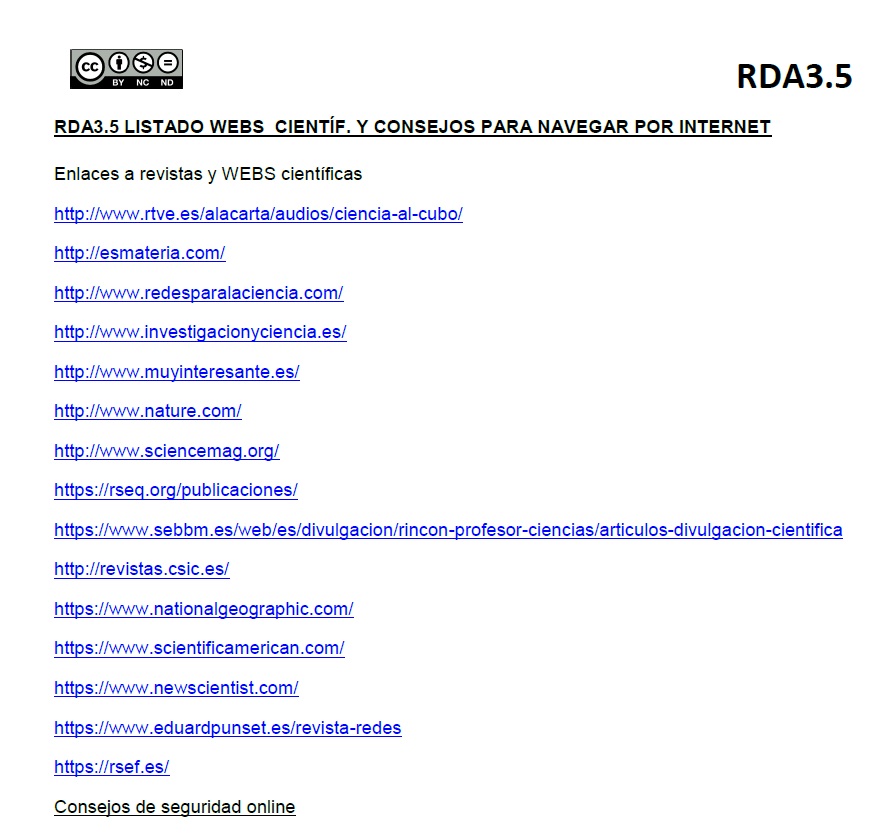 cc BY NC ND

RDA3.5

RDA3.5 LISTADO WEBS CIENTÍF. Y CONSEJOS PARA NAVEGAR POR INTERNET

Enlaces a revistas y WEBS científicas

http://www.rtve.es/alacarta/audios/ciencia-al-cubo/

http://esmateria.com/

http://www.redesparalaciencia.com/

http://www.investigacionyciencia.es/

http://www.muyinteresante.es/

http://www.nature.com/

http://www.sciencemag.org/

https://rseq.org/publicaciones/

https://www.sebbm.es/web/es/divulgacion/rincon-profesor-ciencias/articulos-divulgacion-cientifica

http://revistas.csic.es/

https://www.nationalgeographic.com/

https://www.scientificamerican.com/

https://www.newscientist.com/

https://www.eduardpunset.es/revista-redes

https://rsef.es/

Consejos de seguridad online